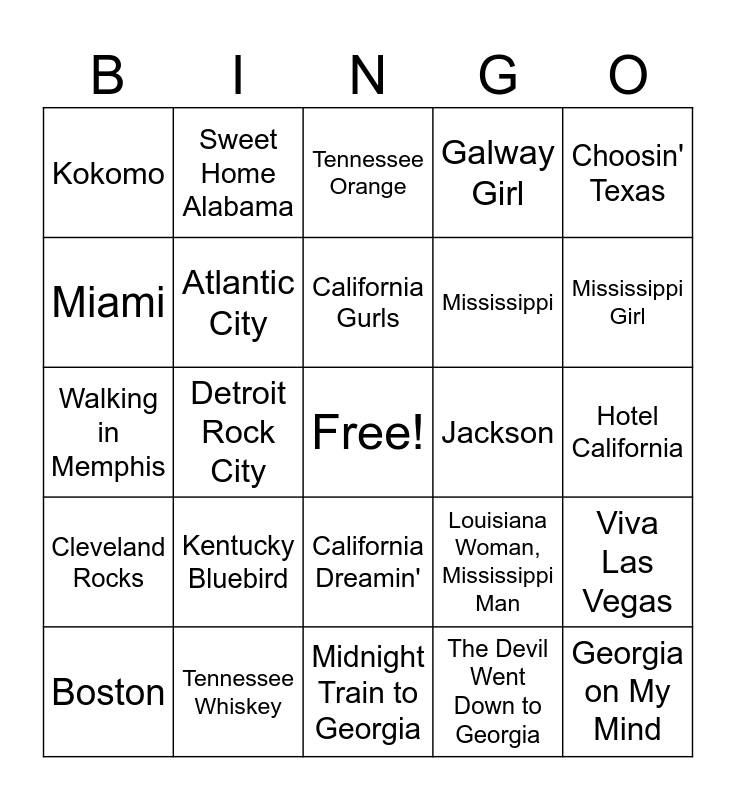 | B | I | N | G | O |
|---|---|---|---|---|
| Kokomo | Sweet Home Alabama | Tennessee Orange | Galway Girl | Choosin' Texas |
| Miami | Atlantic City | California Gurls | Mississippi | Mississippi Girl |
| Walking in Memphis | Detroit Rock City | Free! | Jackson | Hotel California |
| Cleveland Rocks | Kentucky Bluebird | California Dreamin' | Louisiana Woman, Mississippi Man | Viva Las Vegas |
| Boston | Tennessee Whiskey | Midnight Train to Georgia | The Devil Went Down to Georgia | Georgia on My Mind |